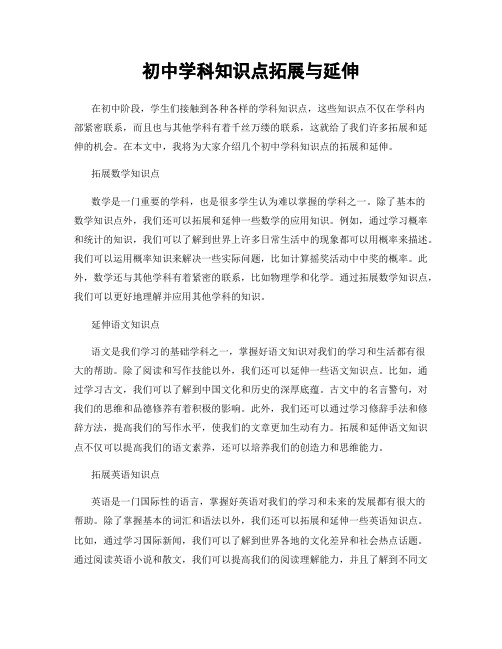 初中学科知识点拓展与延伸

在初中阶段，学生们接触到各种各样的学科知识点，这些知识点不仅在学科内部紧密联系，而且也与其他学科有着千丝万缕的联系，这就给了我们许多拓展和延伸的机会。在本文中，我将为大家介绍几个初中学科知识点的拓展和延伸。

拓展数学知识点

数学是一门重要的学科，也是很多学生认为难以掌握的学科之一。除了基本的数学知识点外，我们还可以拓展和延伸一些数学的应用知识。例如，通过学习概率和统计的知识，我们可以了解到世界上许多日常生活中的现象都可以用概率来描述。我们可以运用概率知识来解决一些实际问题，比如计算摇奖活动中中奖的概率。此外，数学还与其他学科有着紧密的联系，比如物理学和化学。通过拓展数学知识点，我们可以更好地理解并应用其他学科的知识。

延伸语文知识点

语文是我们学习的基础学科之一，掌握好语文知识对我们的学习和生活都有很大的帮助。除了阅读和写作技能以外，我们还可以延伸一些语文知识点。比如，通过学习古文，我们可以了解到中国文化和历史的深厚底蕴。古文中的名言警句，对我们的思维和品德修养有着积极的影响。此外，我们还可以通过学习修辞手法和修辞方法，提高我们的写作水平，使我们的文章更加生动有力。拓展和延伸语文知识点不仅可以提高我们的语文素养，还可以培养我们的创造力和思维能力。

拓展英语知识点

英语是一门国际性的语言，掌握好英语对我们的学习和未来的发展都有很大的帮助。除了掌握基本的词汇和语法以外，我们还可以拓展和延伸一些英语知识点。比如，通过学习国际新闻，我们可以了解到世界各地的文化差异和社会热点话题。通过阅读英语小说和散文，我们可以提高我们的阅读理解能力，并且了解到不同文